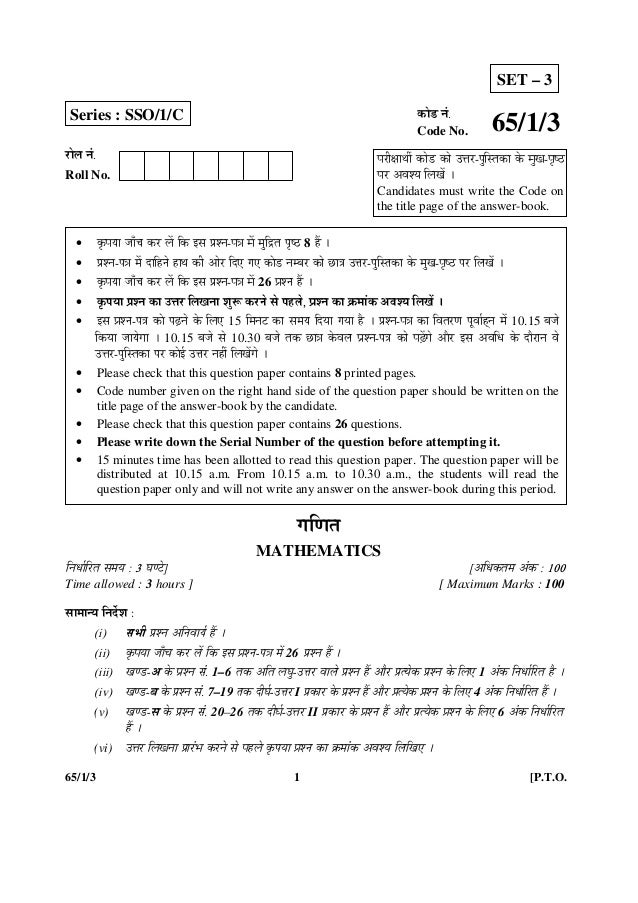 SET – 3

Series : SSO/1/C

कोड नं.
Code No. 65/1/3

रोल नं.
Roll No.

परीक्षार्थी कोड को उत्तर-पुस्तिका के मुख-पृष्ठ पर अवश्य लिखें ।
Candidates must write the Code on the title page of the answer-book.

• कृपया जाँच कर लें कि इस प्रश्न-पत्र में मुद्रित पृष्ठ 8 हैं ।
• प्रश्न-पत्र में दाहिने हाथ की ओर दिए गए कोड नम्बर को छात्र उत्तर-पुस्तिका के मुख-पृष्ठ पर लिखें ।
• कृपया जाँच कर लें कि इस प्रश्न-पत्र में 26 प्रश्न हैं ।
• कृपया प्रश्न का उत्तर लिखना शुरू करने से पहले, प्रश्न का क्रमांक अवश्य लिखें ।
• इस प्रश्न-पत्र को पढ़ने के लिए 15 मिनट का समय दिया गया है । प्रश्न-पत्र का वितरण पूर्वाह्न में 10.15 बजे किया जायेगा । 10.15 बजे से 10.30 बजे तक छात्र केवल प्रश्न-पत्र को पढ़ेंगे और इस अवधि के दौरान वे उत्तर-पुस्तिका पर कोई उत्तर नहीं लिखेंगे ।
• Please check that this question paper contains 8 printed pages.
• Code number given on the right hand side of the question paper should be written on the title page of the answer-book by the candidate.
• Please check that this question paper contains 26 questions.
• Please write down the Serial Number of the question before attempting it.
• 15 minutes time has been allotted to read this question paper. The question paper will be distributed at 10.15 a.m. From 10.15 a.m. to 10.30 a.m., the students will read the question paper only and will not write any answer on the answer-book during this period.

गणित
MATHEMATICS

निर्धारित समय : 3 घण्टे]
Time allowed : 3 hours ]

[अधिकतम अंक : 100
[ Maximum Marks : 100

सामान्य निर्देश :
(i) सभी प्रश्न अनिवार्य हैं ।
(ii) कृपया जाँच कर लें कि इस प्रश्न-पत्र में 26 प्रश्न हैं ।
(iii) खण्ड-अ के प्रश्न सं. 1–6 तक अति लघु-उत्तर वाले प्रश्न हैं और प्रत्येक प्रश्न के लिए 1 अंक निर्धारित है ।
(iv) खण्ड-ब के प्रश्न सं. 7–19 तक दीर्घ-उत्तर I प्रकार के प्रश्न हैं और प्रत्येक प्रश्न के लिए 4 अंक निर्धारित हैं ।
(v) खण्ड-स के प्रश्न सं. 20–26 तक दीर्घ-उत्तर II प्रकार के प्रश्न हैं और प्रत्येक प्रश्न के लिए 6 अंक निर्धारित हैं ।
(vi) उत्तर लिखना प्रारंभ करने से पहले कृपया प्रश्न का क्रमांक अवश्य लिखिए ।

65/1/3 1 [P.T.O.